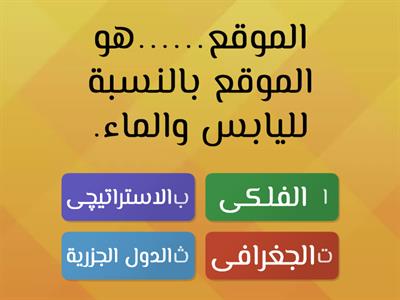 الموقع......هو الموقع بالنسبة لليابس والماء.

ا الفلكى

ب الاستراتيچى

ت الجغرافى

ث الدول الجزرية